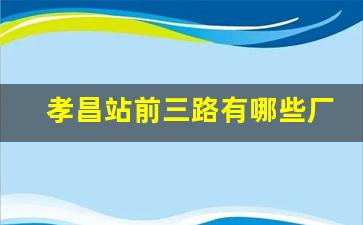 孝昌站前三路有哪些厂